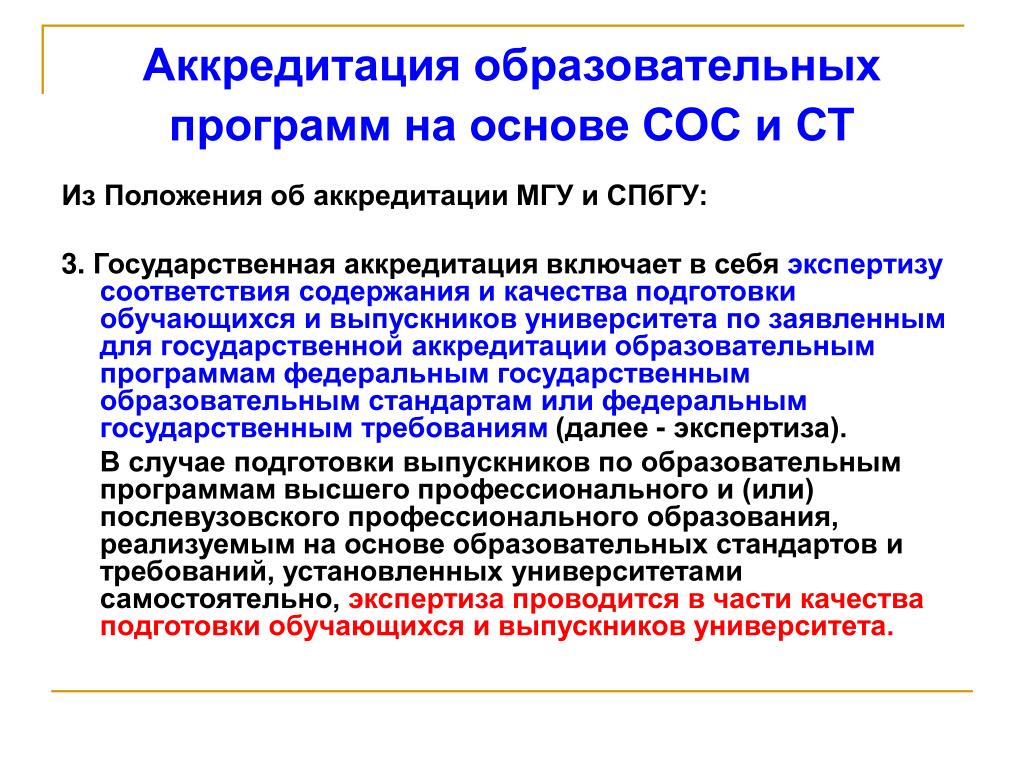 Аккредитация образовательных программ на основе СОС и СТ

Из Положения об аккредитации МГУ и СПбГУ:

3. Государственная аккредитация включает в себя экспертизу соответствия содержания и качества подготовки обучающихся и выпускников университета по заявленным для государственной аккредитации образовательным программам федеральным государственным образовательным стандартам или федеральным государственным требованиям (далее - экспертиза).

В случае подготовки выпускников по образовательным программам высшего профессионального и (или) послевузовского профессионального образования, реализуемым на основе образовательных стандартов и требований, установленных университетами самостоятельно, экспертиза проводится в части качества подготовки обучающихся и выпускников университета.